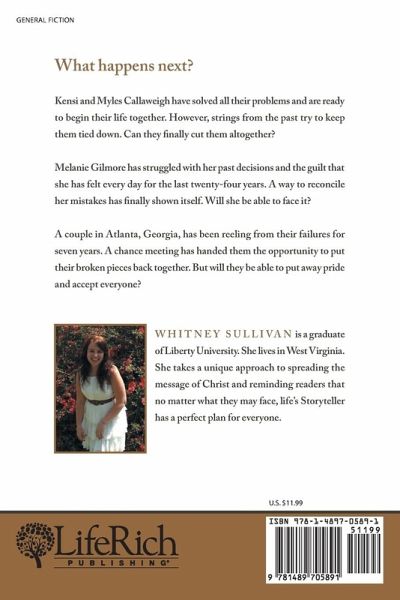 GENERAL FICTION

What happens next?

Kensi and Myles Callaweigh have solved all their problems and are ready to begin their life together. However, strings from the past try to keep them tied down. Can they finally cut them altogether?

Melanie Gilmore has struggled with her past decisions and the guilt that she has felt every day for the last twenty-four years. A way to reconcile her mistakes has finally shown itself. Will she be able to face it?

A couple in Atlanta, Georgia, has been reeling from their failures for seven years. A chance meeting has handed them the opportunity to put their broken pieces back together. But will they be able to put away pride and accept everyone?

WHITNEY SULLIVAN is a graduate of Liberty University. She lives in West Virginia. She takes a unique approach to spreading the message of Christ and reminding readers that no matter what they may face, life's Storyteller has a perfect plan for everyone.

U.S. $11.99

LifeRich PUBLISHING®

ISBN 978-1-4897-0589-1

51199

9 781489 705891